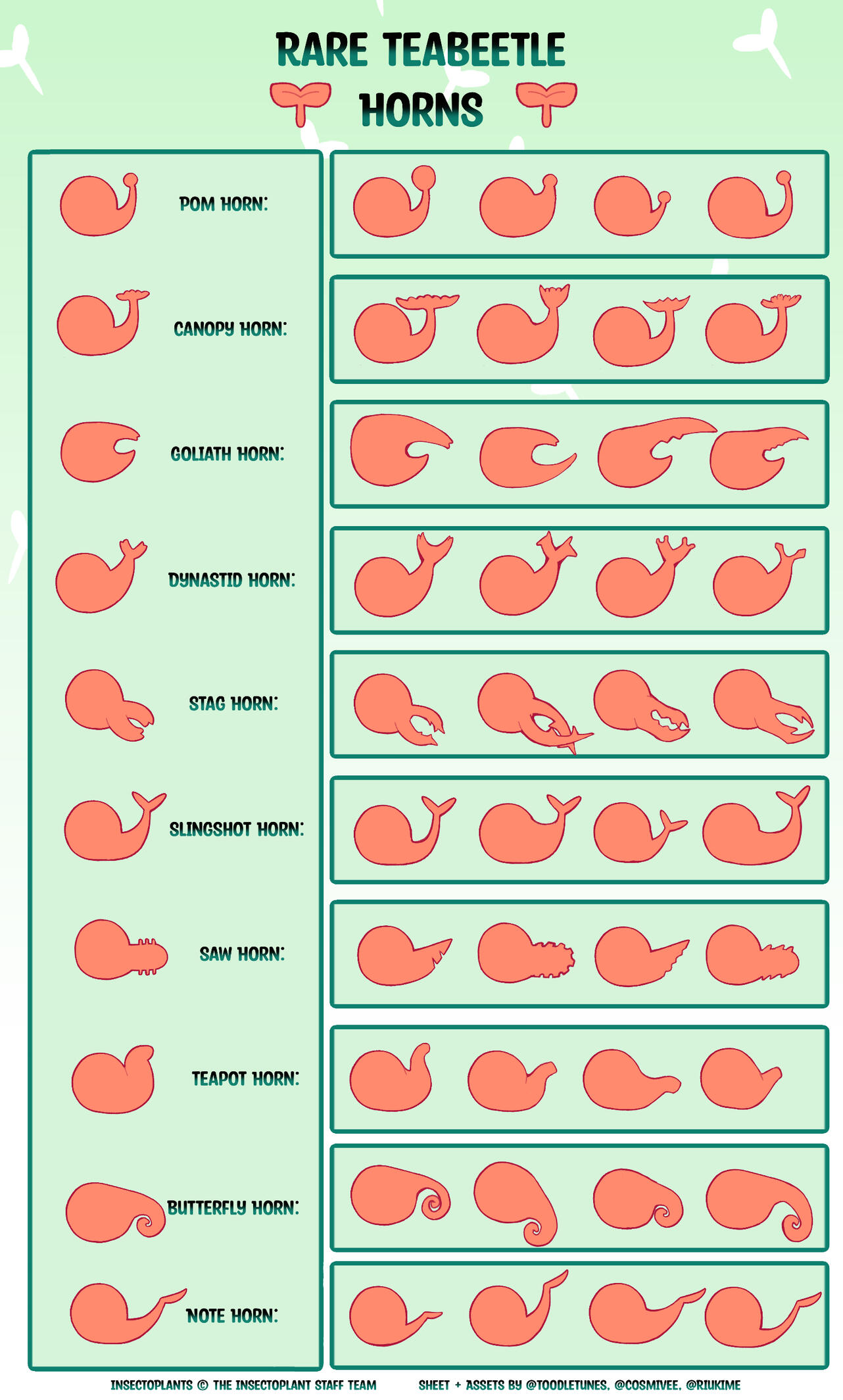 RARE TEABEETLE HORNS

POM HORN:

CANOPY HORN:

GOLIATH HORN:

DYNASTID HORN:

STAG HORN:

SLINGSHOT HORN:

SAW HORN:

TEAPOT HORN:

BUTTERFLY HORN:

NOTE HORN:

INSECTOPLANTS © THE INSECTOPLANT STAFF TEAM SHEET + ASSETS BY @TOODLETUNES, @COSMIVEE, @RIUKIME